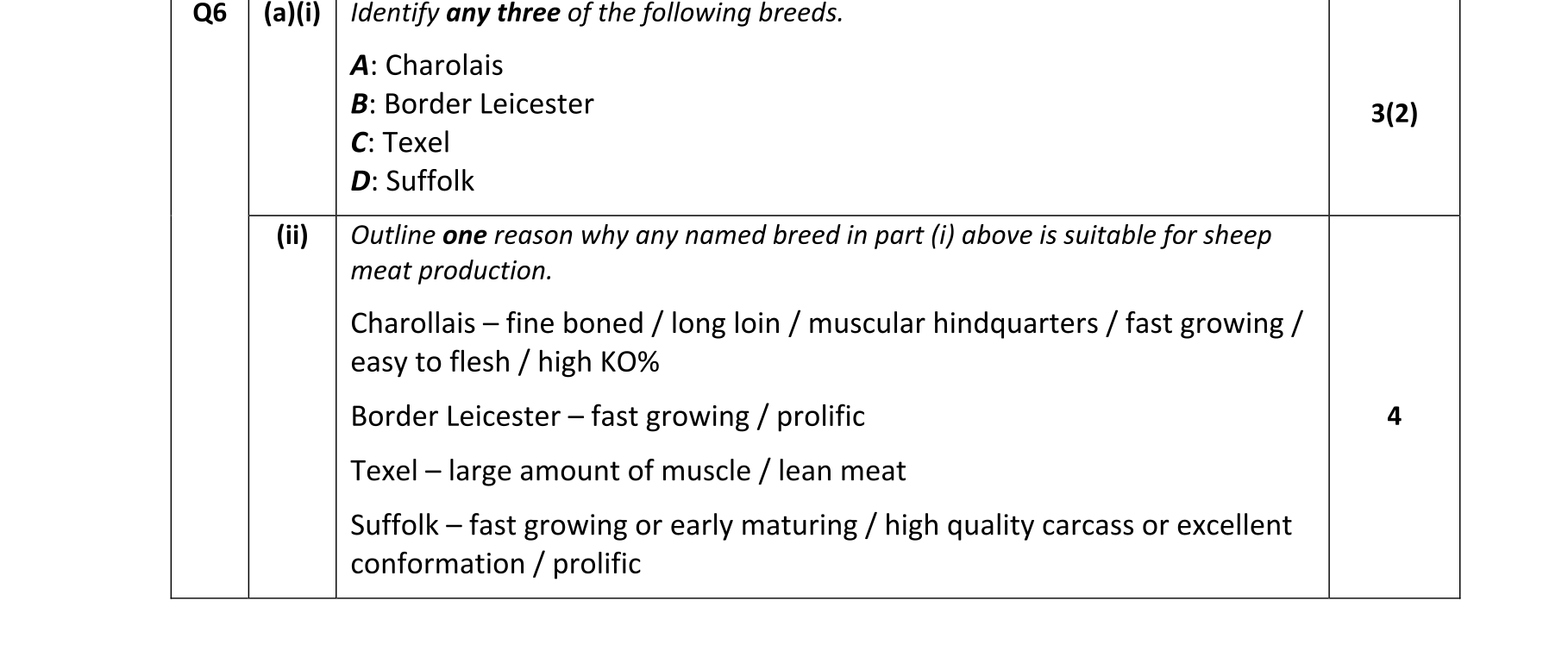 | Q6 | (a)(i) | Identify any three of the following breeds. A: Charolais B: Border Leicester C: Texel D: Suffolk | 3(2) |
|---|---|---|---|
|  | (ii) | Outline one reason why any named breed in part (i) above is suitable for sheep meat production. Charollais – fine boned / long loin / muscular hindquarters / fast growing / easy to flesh / high KO% Border Leicester – fast growing / prolific Texel – large amount of muscle / lean meat Suffolk – fast growing or early maturing / high quality carcass or excellent conformation / prolific | 4 |